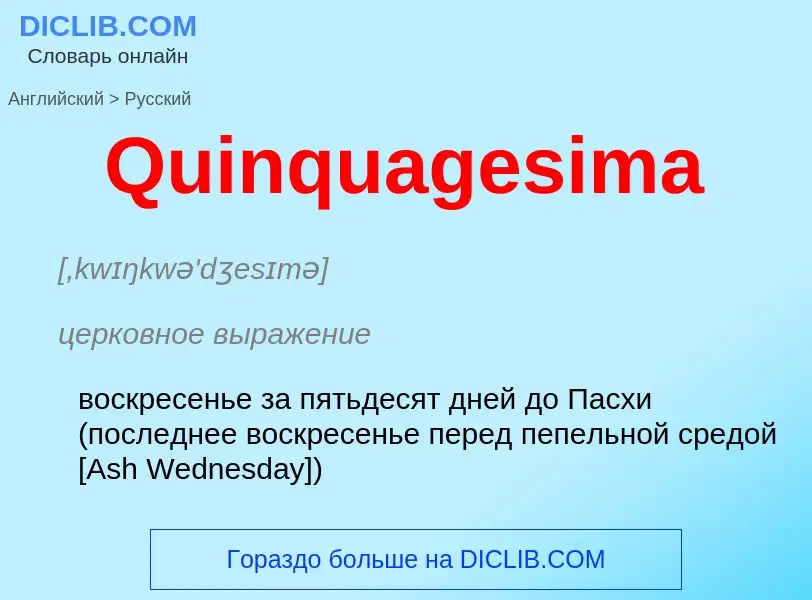 DICLIB.COM
Словарь онлайн

Английский > Русский

Quinquagesima

[,kwɪŋkwə'dʒesɪmə]

церковное выражение

воскресенье за пятьдесят дней до Пасхи (последнее воскресенье перед пепельной средой [Ash Wednesday])

Гораздо больше на DICLIB.COM